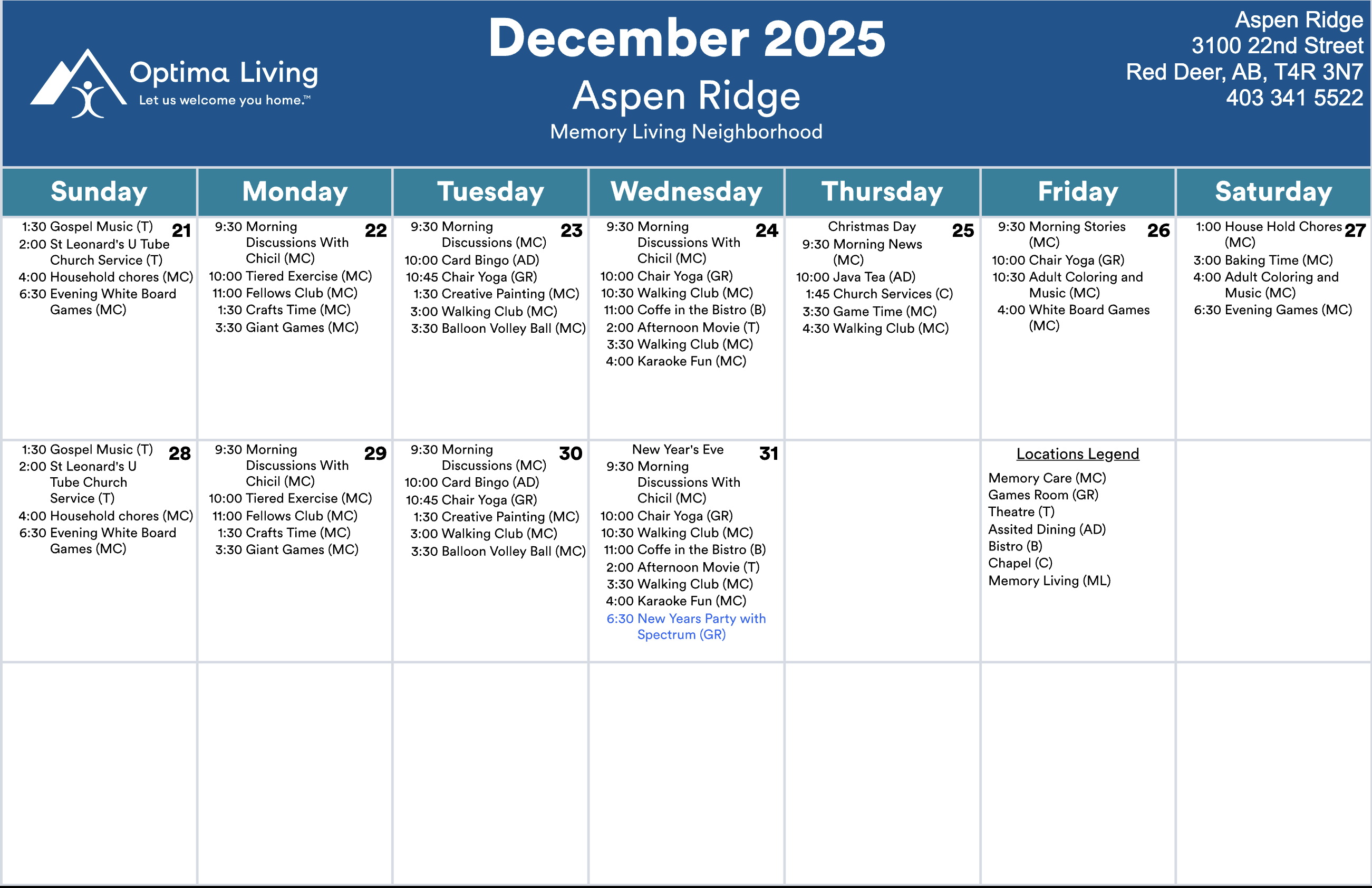 Optima Living
Let us welcome you home.™

December 2025
Aspen Ridge
Memory Living Neighborhood

Aspen Ridge
3100 22nd Street
Red Deer, AB, T4R 3N7
403 341 5522

| Sunday | Monday | Tuesday | Wednesday | Thursday | Friday | Saturday |
|---|---|---|---|---|---|---|
| 21 1:30 Gospel Music (T) 2:00 St Leonard's U Tube Church Service (T) 4:00 Household chores (MC) 6:30 Evening White Board Games (MC) | 22 9:30 Morning Discussions With Chicil (MC) 10:00 Tiered Exercise (MC) 11:00 Fellows Club (MC) 1:30 Crafts Time (MC) 3:30 Giant Games (MC) | 23 9:30 Morning Discussions (MC) 10:00 Card Bingo (AD) 10:45 Chair Yoga (GR) 1:30 Creative Painting (MC) 3:00 Walking Club (MC) 3:30 Balloon Volley Ball (MC) | 24 9:30 Morning Discussions With Chicil (MC) 10:00 Chair Yoga (GR) 10:30 Walking Club (MC) 11:00 Coffe in the Bistro (B) 2:00 Afternoon Movie (T) 3:30 Walking Club (MC) 4:00 Karaoke Fun (MC) | 25 Christmas Day 9:30 Morning News (MC) 10:00 Java Tea (AD) 1:45 Church Services (C) 3:30 Game Time (MC) 4:30 Walking Club (MC) | 26 9:30 Morning Stories (MC) 10:00 Chair Yoga (GR) 10:30 Adult Coloring and Music (MC) 4:00 White Board Games (MC) | 27 1:00 House Hold Chores (MC) 3:00 Baking Time (MC) 4:00 Adult Coloring and Music (MC) 6:30 Evening Games (MC) |
| 28 1:30 Gospel Music (T) 2:00 St Leonard's U Tube Church Service (T) 4:00 Household chores (MC) 6:30 Evening White Board Games (MC) | 29 9:30 Morning Discussions With Chicil (MC) 10:00 Tiered Exercise (MC) 11:00 Fellows Club (MC) 1:30 Crafts Time (MC) 3:30 Giant Games (MC) | 30 9:30 Morning Discussions (MC) 10:00 Card Bingo (AD) 10:45 Chair Yoga (GR) 1:30 Creative Painting (MC) 3:00 Walking Club (MC) 3:30 Balloon Volley Ball (MC) | 31 New Year's Eve 9:30 Morning Discussions With Chicil (MC) 10:00 Chair Yoga (GR) 10:30 Walking Club (MC) 11:00 Coffe in the Bistro (B) 2:00 Afternoon Movie (T) 3:30 Walking Club (MC) 4:00 Karaoke Fun (MC) 6:30 New Years Party with Spectrum (GR) | | Locations Legend Memory Care (MC) Games Room (GR) Theatre (T) Assited Dining (AD) Bistro (B) Chapel (C) Memory Living (ML) | |
| | | | | | | |